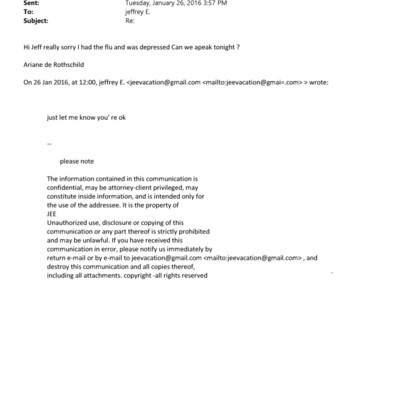 Sent: Tuesday, January 26, 2016 3:57 PM
To: jeffrey E.
Subject: Re:

Hi Jeff really sorry I had the flu and was depressed Can we apeak tonight ?

Ariane de Rothschild

On 26 Jan 2016, at 12:00, jeffrey E. <jeevacation@gmail.com <mailto:jeevacation@gmai=.com> > wrote:

just let me know you' re ok

--

please note

The information contained in this communication is confidential, may be attorney-client privileged, may constitute inside information, and is intended only for the use of the addressee. It is the property of JEE
Unauthorized use, disclosure or copying of this communication or any part thereof is strictly prohibited and may be unlawful. If you have received this communication in error, please notify us immediately by return e-mail or by e-mail to jeevacation@gmail.com <mailto:jeevacation@gmail.com> , and destroy this communication and all copies thereof, including all attachments. copyright -all rights reserved